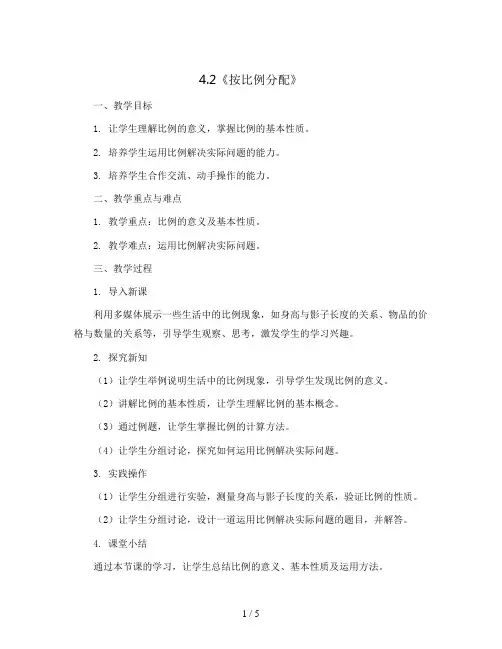 4.2《按比例分配》

一、教学目标

1. 让学生理解比例的意义，掌握比例的基本性质。

2. 培养学生运用比例解决实际问题的能力。

3. 培养学生合作交流、动手操作的能力。

二、教学重点与难点

1. 教学重点：比例的意义及基本性质。

2. 教学难点：运用比例解决实际问题。

三、教学过程

1. 导入新课

利用多媒体展示一些生活中的比例现象，如身高与影子长度的关系、物品的价格与数量的关系等，引导学生观察、思考，激发学生的学习兴趣。

2. 探究新知

（1）让学生举例说明生活中的比例现象，引导学生发现比例的意义。

（2）讲解比例的基本性质，让学生理解比例的基本概念。

（3）通过例题，让学生掌握比例的计算方法。

（4）让学生分组讨论，探究如何运用比例解决实际问题。

3. 实践操作

（1）让学生分组进行实验，测量身高与影子长度的关系，验证比例的性质。

（2）让学生分组讨论，设计一道运用比例解决实际问题的题目，并解答。

4. 课堂小结

通过本节课的学习，让学生总结比例的意义、基本性质及运用方法。

1 / 5